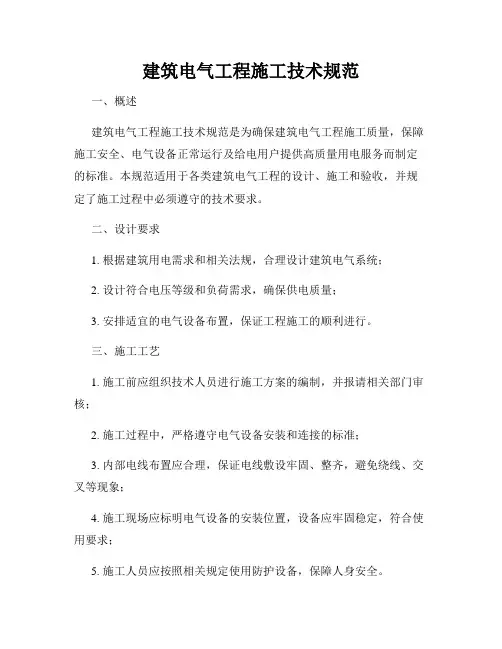 建筑电气工程施工技术规范

一、概述

建筑电气工程施工技术规范是为确保建筑电气工程施工质量，保障施工安全、电气设备正常运行及给电用户提供高质量用电服务而制定的标准。本规范适用于各类建筑电气工程的设计、施工和验收，并规定了施工过程中必须遵守的技术要求。

二、设计要求

1. 根据建筑用电需求和相关法规，合理设计建筑电气系统；

2. 设计符合电压等级和负荷需求，确保供电质量；

3. 安排适宜的电气设备布置，保证工程施工的顺利进行。

三、施工工艺

1. 施工前应组织技术人员进行施工方案的编制，并报请相关部门审核；

2. 施工过程中，严格遵守电气设备安装和连接的标准；

3. 内部电线布置应合理，保证电线敷设牢固、整齐，避免绕线、交叉等现象；

4. 施工现场应标明电气设备的安装位置，设备应牢固稳定，符合使用要求；

5. 施工人员应按照相关规定使用防护设备，保障人身安全。